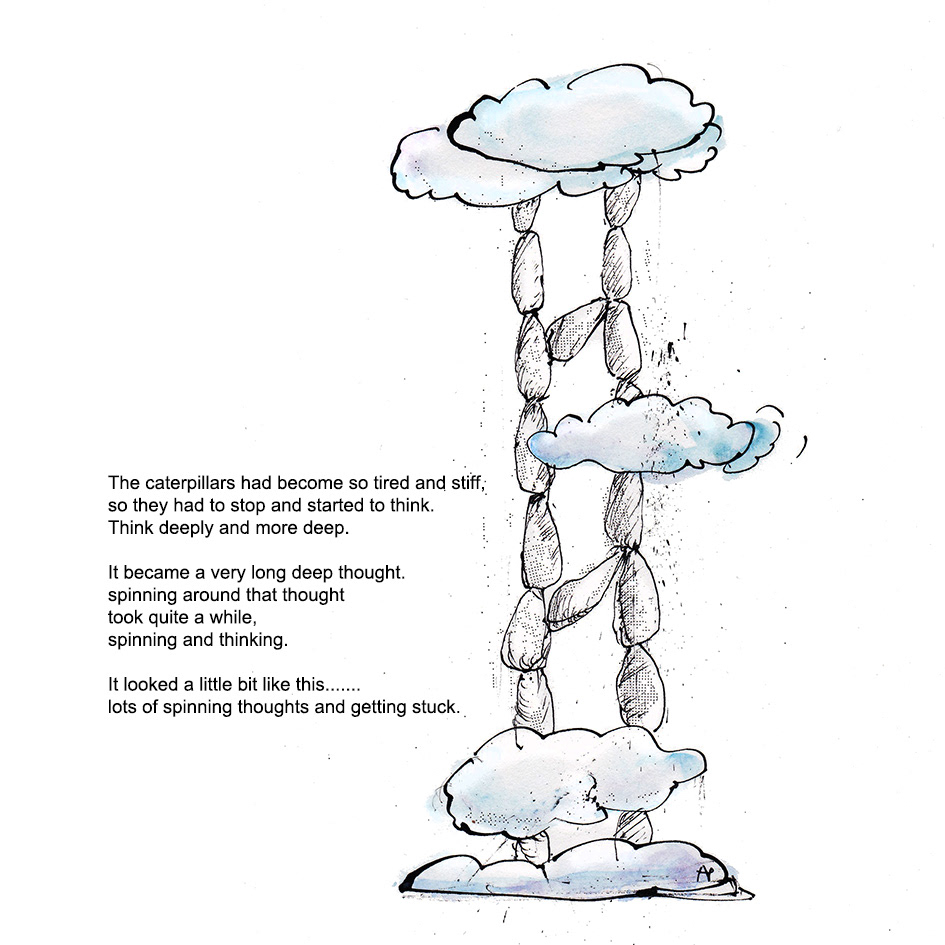 The caterpillars had become so tired and stiff,
so they had to stop and started to think.
Think deeply and more deep.

It became a very long deep thought.
spinning around that thought
took quite a while,
spinning and thinking.

It looked a little bit like this.......
lots of spinning thoughts and getting stuck.